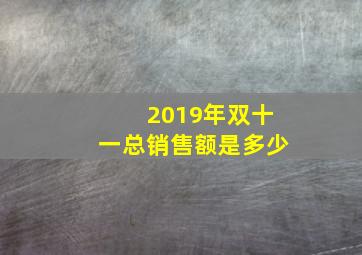 2019年双十一总销售额是多少